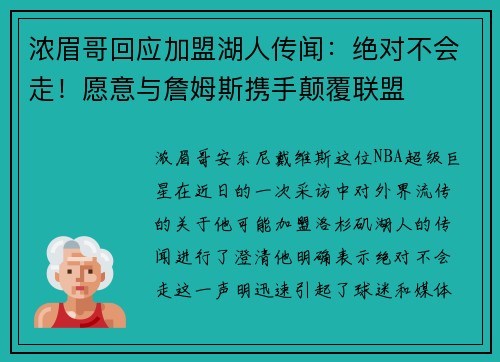 浓眉哥回应加盟湖人传闻：绝对不会走！愿意与詹姆斯携手颠覆联盟

浓眉哥安东尼戴维斯这位NBA超级巨星在近日的一次采访中对外界流传的关于他可能加盟洛杉矶湖人的传闻进行了澄清他明确表示绝对不会走这一声明迅速引起了球迷和媒体